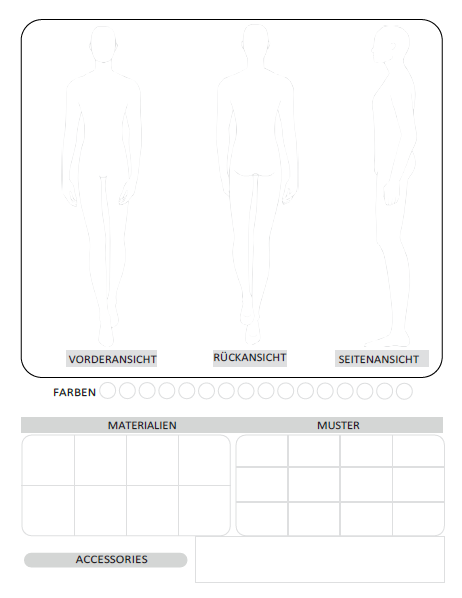 VORDERANSICHT

RÜCKANSICHT

SEITENANSICHT

FARBEN

MATERIALIEN

MUSTER

ACCESSORIES